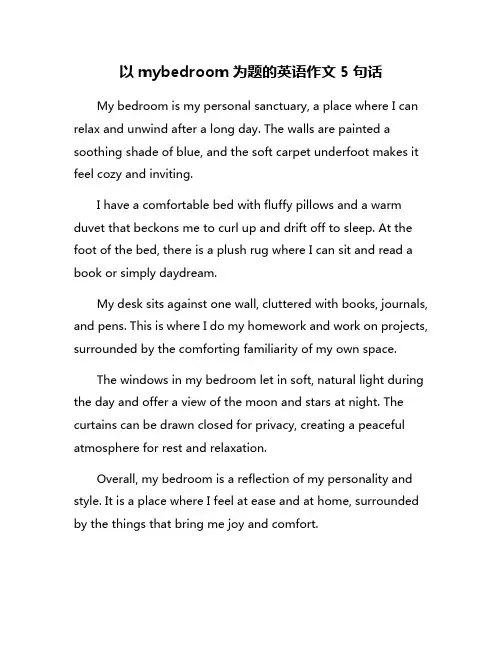 以 mybedroom 为题的英语作文 5 句话

My bedroom is my personal sanctuary, a place where I can relax and unwind after a long day. The walls are painted a soothing shade of blue, and the soft carpet underfoot makes it feel cozy and inviting.

I have a comfortable bed with fluffy pillows and a warm duvet that beckons me to curl up and drift off to sleep. At the foot of the bed, there is a plush rug where I can sit and read a book or simply daydream.

My desk sits against one wall, cluttered with books, journals, and pens. This is where I do my homework and work on projects, surrounded by the comforting familiarity of my own space.

The windows in my bedroom let in soft, natural light during the day and offer a view of the moon and stars at night. The curtains can be drawn closed for privacy, creating a peaceful atmosphere for rest and relaxation.

Overall, my bedroom is a reflection of my personality and style. It is a place where I feel at ease and at home, surrounded by the things that bring me joy and comfort.